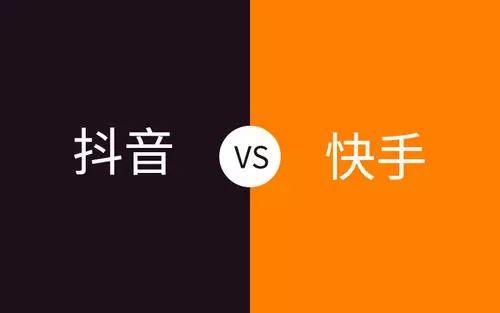 抖音 VS 快手